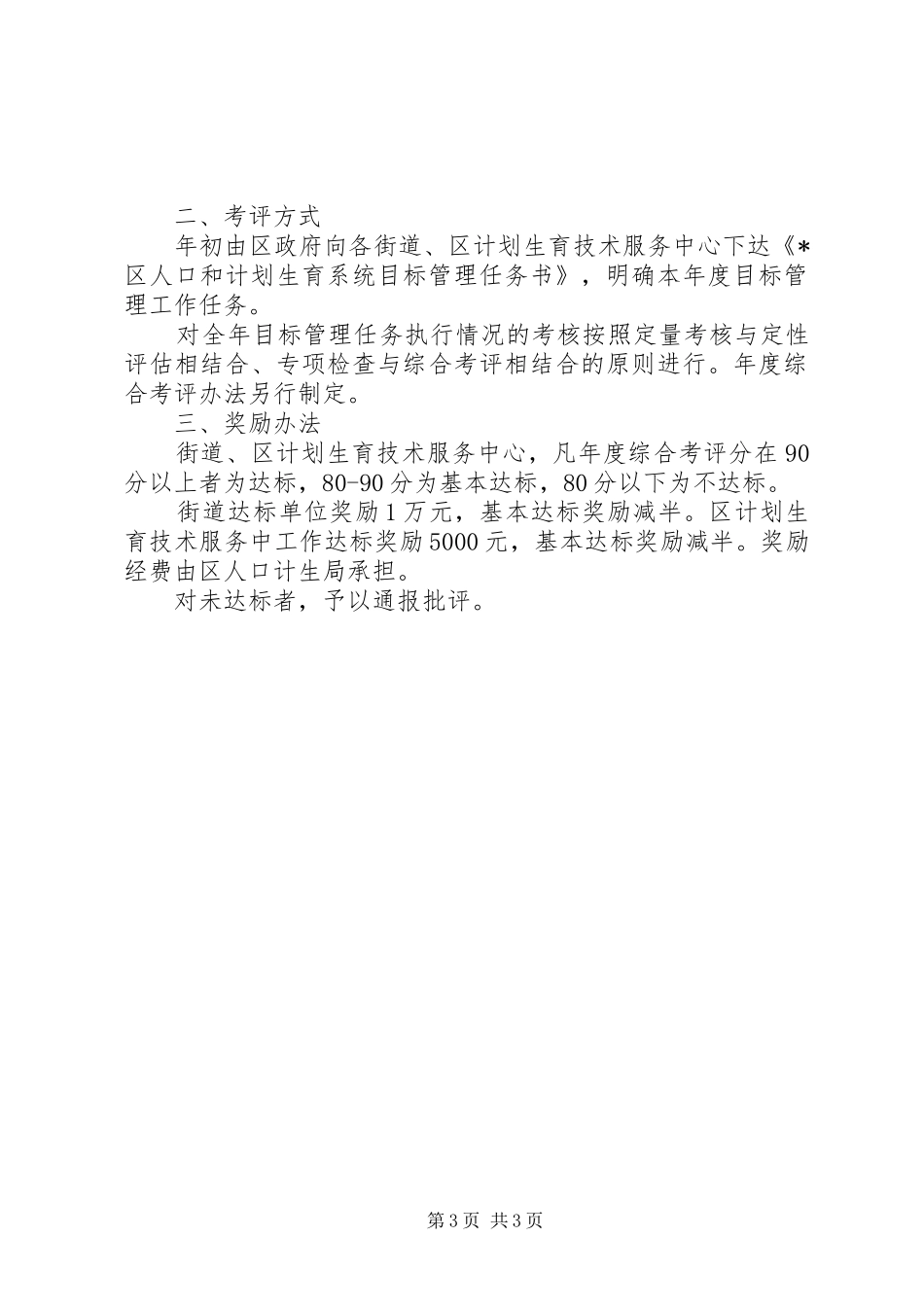 二、考评方式

年初由区政府向各街道、区计划生育技术服务中心下达《*区人口和计划生育系统目标管理任务书》，明确本年度目标管理工作任务。

对全年目标管理任务执行情况的考核按照定量考核与定性评估相结合、专项检查与综合考评相结合的原则进行。年度综合考评办法另行制定。

三、奖励办法

街道、区计划生育技术服务中心，凡年度综合考评分在90分以上者为达标，80-90分为基本达标，80分以下为不达标。

街道达标单位奖励1万元，基本达标奖励减半。区计划生育技术服务中工作达标奖励5000元，基本达标奖励减半。奖励经费由区人口计生局承担。

对未达标者，予以通报批评。

第3页 共3页